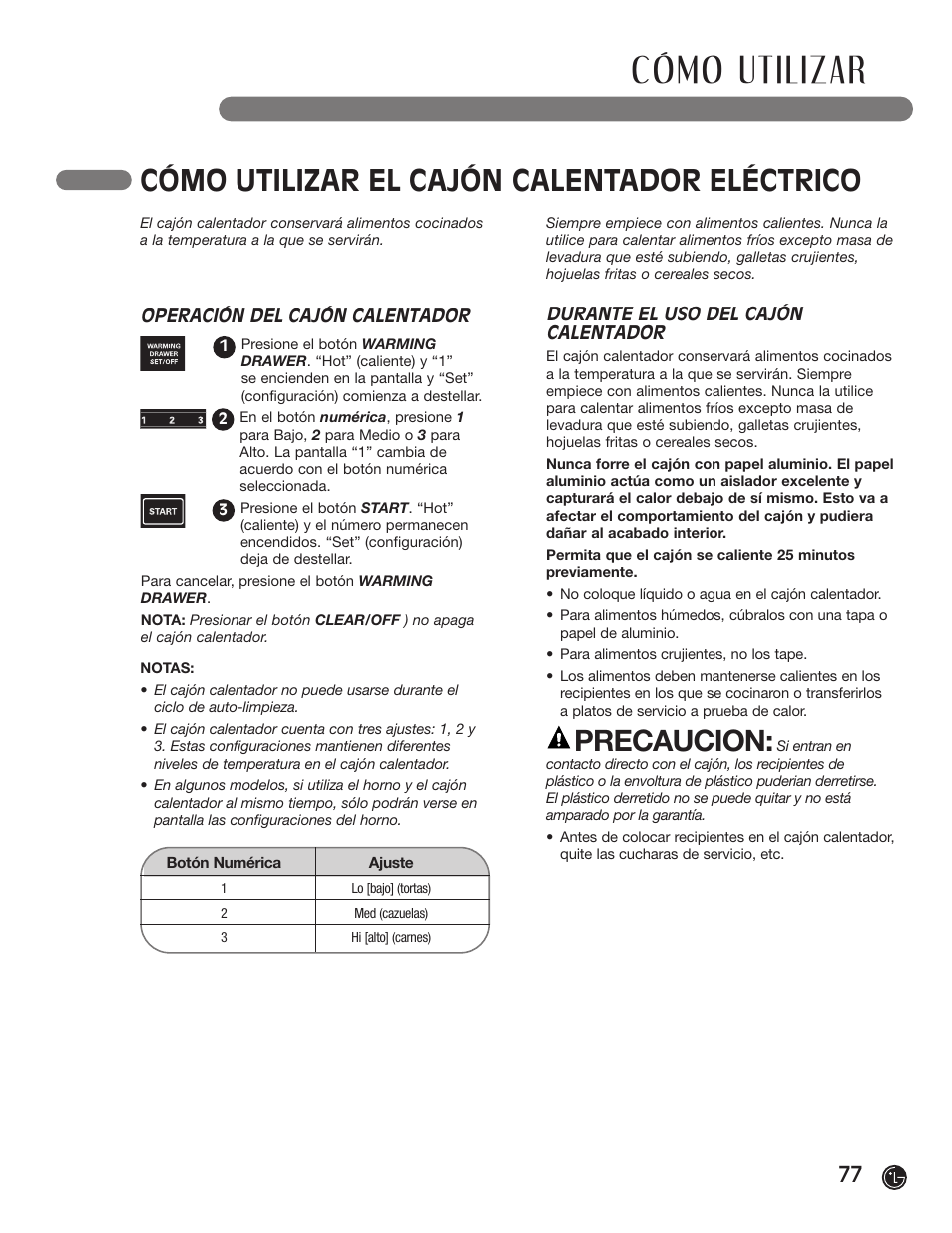 CÓMO UTILIZAR

CÓMO UTILIZAR EL CAJÓN CALENTADOR ELÉCTRICO

El cajón calentador conservará alimentos cocinados a la temperatura a la que se servirán.

OPERACIÓN DEL CAJÓN CALENTADOR

WARMING DRAWER SET/OFF

1 Presione el botón WARMING DRAWER. “Hot” (caliente) y “1” se encienden en la pantalla y “Set” (configuración) comienza a destellar.

1 2 3

2 En el botón numérica, presione 1 para Bajo, 2 para Medio o 3 para Alto. La pantalla “1” cambia de acuerdo con el botón numérica seleccionada.

START

3 Presione el botón START. “Hot” (caliente) y el número permanecen encendidos. “Set” (configuración) deja de destellar.

Para cancelar, presione el botón WARMING DRAWER.

NOTA: Presionar el botón CLEAR/OFF ) no apaga el cajón calentador.

NOTAS:
• El cajón calentador no puede usarse durante el ciclo de auto-limpieza.
• El cajón calentador cuenta con tres ajustes: 1, 2 y 3. Estas configuraciones mantienen diferentes niveles de temperatura en el cajón calentador.
• En algunos modelos, si utiliza el horno y el cajón calentador al mismo tiempo, sólo podrán verse en pantalla las configuraciones del horno.

| Botón Numérica | Ajuste |
|---|---|
| 1 | Lo [bajo] (tortas) |
| 2 | Med (cazuelas) |
| 3 | Hi [alto] (carnes) |

Siempre empiece con alimentos calientes. Nunca la utilice para calentar alimentos fríos excepto masa de levadura que esté subiendo, galletas crujientes, hojuelas fritas o cereales secos.

DURANTE EL USO DEL CAJÓN CALENTADOR

El cajón calentador conservará alimentos cocinados a la temperatura a la que se servirán. Siempre empiece con alimentos calientes. Nunca la utilice para calentar alimentos fríos excepto masa de levadura que esté subiendo, galletas crujientes, hojuelas fritas o cereales secos.

Nunca forre el cajón con papel aluminio. El papel aluminio actúa como un aislador excelente y capturará el calor debajo de sí mismo. Esto va a afectar el comportamiento del cajón y pudiera dañar al acabado interior.

Permita que el cajón se caliente 25 minutos previamente.

• No coloque líquido o agua en el cajón calentador.
• Para alimentos húmedos, cúbralos con una tapa o papel de aluminio.
• Para alimentos crujientes, no los tape.
• Los alimentos deben mantenerse calientes en los recipientes en los que se cocinaron o transferirlos a platos de servicio a prueba de calor.

PRECAUCION: Si entran en contacto directo con el cajón, los recipientes de plástico o la envoltura de plástico puderian derretirse. El plástico derretido no se puede quitar y no está amparado por la garantía.

• Antes de colocar recipientes en el cajón calentador, quite las cucharas de servicio, etc.

77